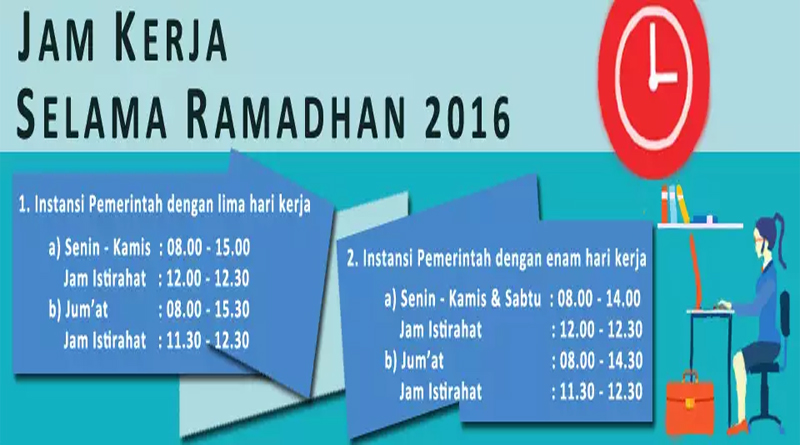 JAM KERJA
SELAMA RAMADHAN 2016

1. Instansi Pemerintah dengan lima hari kerja

a) Senin - Kamis : 08.00 - 15.00
Jam Istirahat : 12.00 - 12.30
b) Jum'at : 08.00 - 15.30
Jam Istirahat : 11.30 - 12.30

2. Instansi Pemerintah dengan enam hari kerja

a) Senin - Kamis & Sabtu : 08.00 - 14.00
Jam Istirahat : 12.00 - 12.30
b) Jum'at : 08.00 - 14.30
Jam Istirahat : 11.30 - 12.30